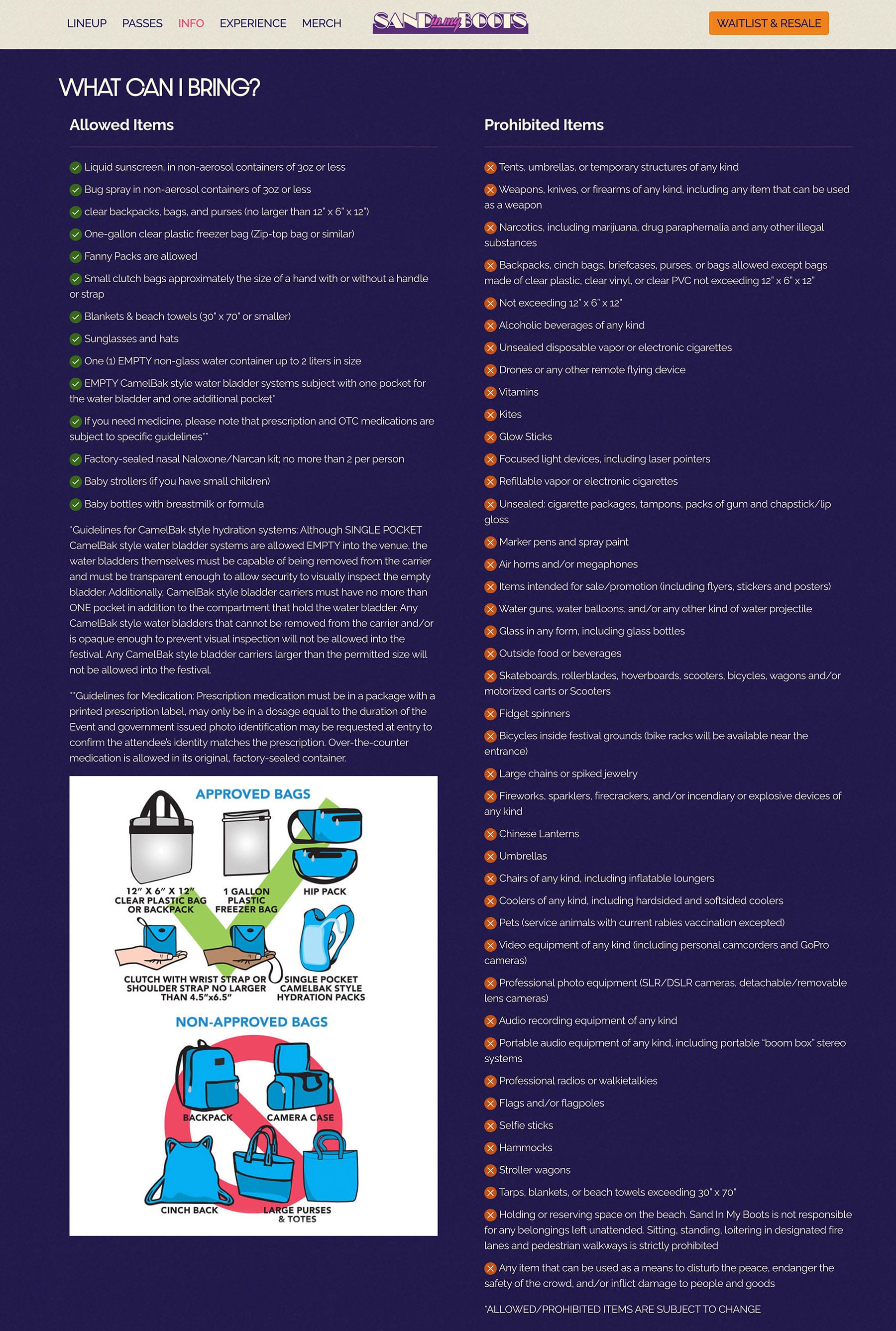 LINEUP PASSES INFO EXPERIENCE MERCH

SAND in my BOOTS

WAITLIST & RESALE

WHAT CAN I BRING?

Allowed Items

Liquid sunscreen, in non-aerosol containers of 3oz or less

Bug spray in non-aerosol containers of 3oz or less

clear backpacks, bags, and purses (no larger than 12" x 6" x 12")

One-gallon clear plastic freezer bag (Zip-top bag or similar)

Fanny Packs are allowed

Small clutch bags approximately the size of a hand with or without a handle or strap

Blankets & beach towels (30" x 70" or smaller)

Sunglasses and hats

One (1) EMPTY non-glass water container up to 2 liters in size

EMPTY CamelBak style water bladder systems subject with one pocket for the water bladder and one additional pocket*

If you need medicine, please note that prescription and OTC medications are subject to specific guidelines**

Factory-sealed nasal Naloxone/Narcan kit; no more than 2 per person

Baby strollers (if you have small children)

Baby bottles with breastmilk or formula

*Guidelines for CamelBak style hydration systems: Although SINGLE POCKET CamelBak style water bladder systems are allowed EMPTY into the venue, the water bladders themselves must be capable of being removed from the carrier and must be transparent enough to allow security to visually inspect the empty bladder. Additionally, CamelBak style bladder carriers must have no more than ONE pocket in addition to the compartment that hold the water bladder. Any CamelBak style water bladders that cannot be removed from the carrier and/or is opaque enough to prevent visual inspection will not be allowed into the festival. Any CamelBak style bladder carriers larger than the permitted size will not be allowed into the festival.

**Guidelines for Medication: Prescription medication must be in a package with a printed prescription label, may only be in a dosage equal to the duration of the Event and government issued photo identification may be requested at entry to confirm the attendee's identity matches the prescription. Over-the-counter medication is allowed in its original, factory-sealed container.

APPROVED BAGS

12" X 6" X 12" CLEAR PLASTIC BAG OR BACKPACK

1 GALLON PLASTIC FREEZER BAG

HIP PACK

CLUTCH WITH WRIST STRAP OR SHOULDER STRAP NO LARGER THAN 4.5"x6.5"

SINGLE POCKET CAMELBAK STYLE HYDRATION PACKS

NON-APPROVED BAGS

BACKPACK

CAMERA CASE

CINCH BACK

LARGE PURSES & TOTES

Prohibited Items

Tents, umbrellas, or temporary structures of any kind

Weapons, knives, or firearms of any kind, including any item that can be used as a weapon

Narcotics, including marijuana, drug paraphernalia and any other illegal substances

Backpacks, cinch bags, briefcases, purses, or bags allowed except bags made of clear plastic, clear vinyl, or clear PVC not exceeding 12" x 6" x 12"

Not exceeding 12" x 6" x 12"

Alcoholic beverages of any kind

Unsealed disposable vapor or electronic cigarettes

Drones or any other remote flying device

Vitamins

Kites

Glow Sticks

Focused light devices, including laser pointers

Refillable vapor or electronic cigarettes

Unsealed: cigarette packages, tampons, packs of gum and chapstick/lip gloss

Marker pens and spray paint

Air horns and/or megaphones

Items intended for sale/promotion (including flyers, stickers and posters)

Water guns, water balloons, and/or any other kind of water projectile

Glass in any form, including glass bottles

Outside food or beverages

Skateboards, rollerblades, hoverboards, scooters, bicycles, wagons and/or motorized carts or Scooters

Fidget spinners

Bicycles inside festival grounds (bike racks will be available near the entrance)

Large chains or spiked jewelry

Fireworks, sparklers, firecrackers, and/or incendiary or explosive devices of any kind

Chinese Lanterns

Umbrellas

Chairs of any kind, including inflatable loungers

Coolers of any kind, including hardsided and softsided coolers

Pets (service animals with current rabies vaccination excepted)

Video equipment of any kind (including personal camcorders and GoPro cameras)

Professional photo equipment (SLR/DSLR cameras, detachable/removable lens cameras)

Audio recording equipment of any kind

Portable audio equipment of any kind, including portable "boom box" stereo systems

Professional radios or walkietalkies

Flags and/or flagpoles

Selfie sticks

Hammocks

Stroller wagons

Tarps, blankets, or beach towels exceeding 30" x 70"

Holding or reserving space on the beach. Sand In My Boots is not responsible for any belongings left unattended. Sitting, standing, loitering in designated fire lanes and pedestrian walkways is strictly prohibited

Any item that can be used as a means to disturb the peace, endanger the safety of the crowd, and/or inflict damage to people and goods

*ALLOWED/PROHIBITED ITEMS ARE SUBJECT TO CHANGE